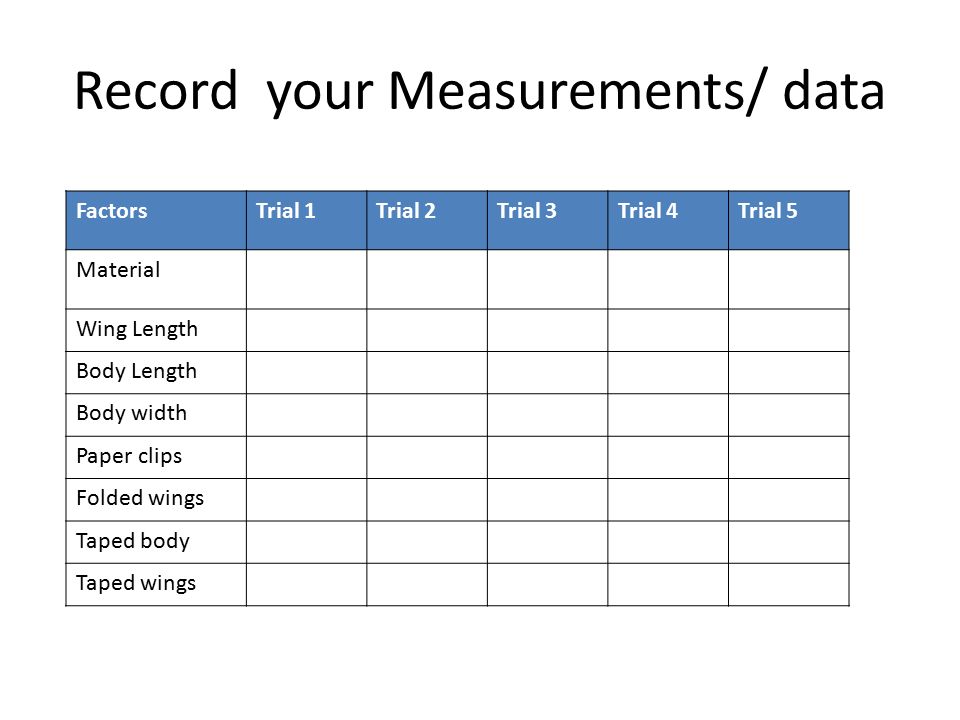 Record  your Measurements/ data

| Factors | Trial 1 | Trial 2 | Trial 3 | Trial 4 | Trial 5 |
|---|---|---|---|---|---|
| Material | | | | | |
| Wing Length | | | | | |
| Body Length | | | | | |
| Body width | | | | | |
| Paper clips | | | | | |
| Folded wings | | | | | |
| Taped body | | | | | |
| Taped wings | | | | | |